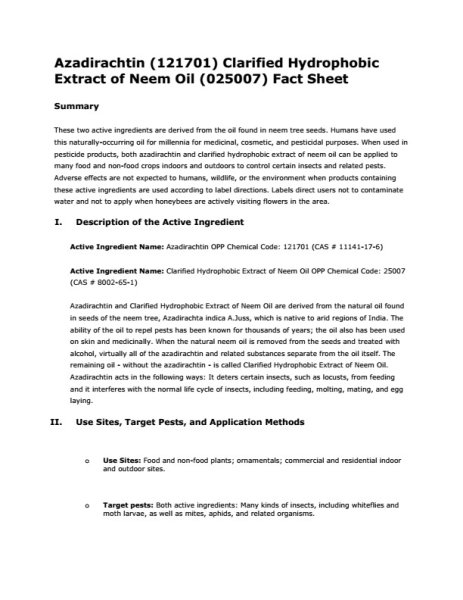 Azadirachtin (121701) Clarified Hydrophobic Extract of Neem Oil (025007) Fact Sheet

Summary

These two active ingredients are derived from the oil found in neem tree seeds. Humans have used this naturally-occurring oil for millennia for medicinal, cosmetic, and pesticidal purposes. When used in pesticide products, both azadirachtin and clarified hydrophobic extract of neem oil can be applied to many food and non-food crops indoors and outdoors to control certain insects and related pests. Adverse effects are not expected to humans, wildlife, or the environment when products containing these active ingredients are used according to label directions. Labels direct users not to contaminate water and not to apply when honeybees are actively visiting flowers in the area.

I. Description of the Active Ingredient

Active Ingredient Name: Azadirachtin OPP Chemical Code: 121701 (CAS # 11141-17-6)

Active Ingredient Name: Clarified Hydrophobic Extract of Neem Oil OPP Chemical Code: 25007 (CAS # 8002-65-1)

Azadirachtin and Clarified Hydrophobic Extract of Neem Oil are derived from the natural oil found in seeds of the neem tree, Azadirachta indica A.Juss, which is native to arid regions of India. The ability of the oil to repel pests has been known for thousands of years; the oil also has been used on skin and medicinally. When the natural neem oil is removed from the seeds and treated with alcohol, virtually all of the azadirachtin and related substances separate from the oil itself. The remaining oil - without the azadirachtin - is called Clarified Hydrophobic Extract of Neem Oil. Azadirachtin acts in the following ways: It deters certain insects, such as locusts, from feeding and it interferes with the normal life cycle of insects, including feeding, molting, mating, and egg laying.

II. Use Sites, Target Pests, and Application Methods

o Use Sites: Food and non-food plants; ornamentals; commercial and residential indoor and outdoor sites.

o Target pests: Both active ingredients: Many kinds of insects, including whiteflies and moth larvae, as well as mites, aphids, and related organisms.